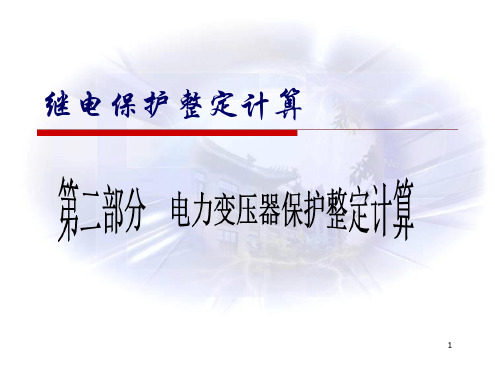 继电保护整定计算

第二部分　电力变压器保护整定计算

1